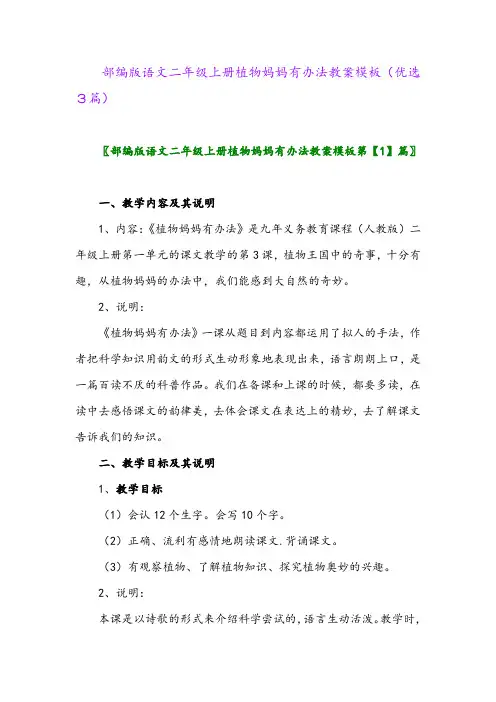 部编版语文二年级上册植物妈妈有办法教案模板（优选3篇）

〖部编版语文二年级上册植物妈妈有办法教案模板第【1】篇〗

一、教学内容及其说明

1、内容：《植物妈妈有办法》是九年义务教育课程（人教版）二年级上册第一单元的课文教学的第3课，植物王国中的奇事，十分有趣，从植物妈妈的办法中，我们能感到大自然的奇妙。

2、说明：

《植物妈妈有办法》一课从题目到内容都运用了拟人的手法，作者把科学知识用韵文的形式生动形象地表现出来，语言朗朗上口，是一篇百读不厌的科普作品。我们在备课和上课的时候，都要多读，在读中去感悟课文的韵律美，去体会课文在表达上的精妙，去了解课文告诉我们的知识。

二、教学目标及其说明

1、教学目标

（1）会认12个生字。会写10个字。

（2）正确、流利有感情地朗读课文.背诵课文。

（3）有观察植物、了解植物知识、探究植物奥妙的兴趣。

2、说明：

本课是以诗歌的形式来介绍科学尝试的，语言生动活泼。教学时，